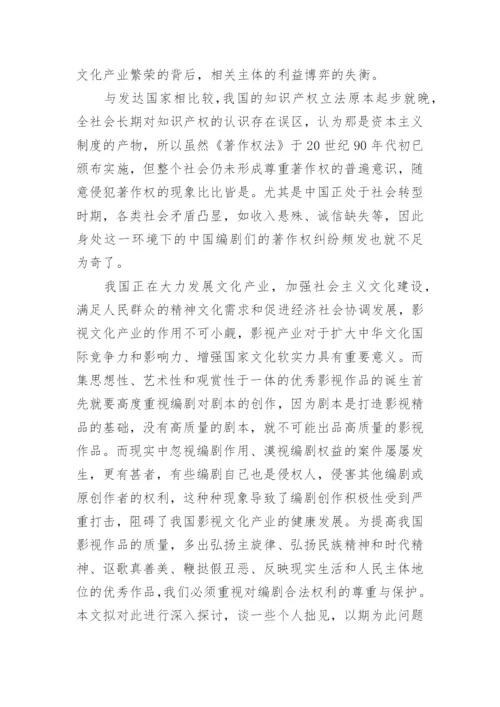 文化产业繁荣的背后，相关主体的利益博弈的失衡。

与发达国家相比较，我国的知识产权立法原本起步就晚，全社会长期对知识产权的认识存在误区，认为那是资本主义制度的产物，所以虽然《著作权法》于20世纪90年代初已颁布实施，但整个社会仍未形成尊重著作权的普遍意识，随意侵犯著作权的现象比比皆是。尤其是中国正处于社会转型时期，各类社会矛盾凸显，如收入悬殊、诚信缺失等，因此身处这一环境下的中国编剧们的著作权纠纷频发也就不足为奇了。

我国正在大力发展文化产业，加强社会主义文化建设，满足人民群众的精神文化需求和促进经济社会协调发展，影视文化产业的作用不可小觑，影视产业对于扩大中华文化国际竞争力和影响力、增强国家文化软实力具有重要意义。而集思想性、艺术性和观赏性于一体的优秀影视作品的诞生首先就要高度重视编剧对剧本的创作，因为剧本是打造影视精品的基础，没有高质量的剧本，就不可能出品高质量的影视作品。而现实中忽视编剧作用、漠视编剧权益的案件屡屡发生，更有甚者，有些编剧自己也是侵权人，侵害其他编剧或原创作者的权利，这种种现象导致了编剧创作积极性受到严重打击，阻碍了我国影视文化产业的健康发展。为提高我国影视作品的质量，多出弘扬主旋律、弘扬民族精神和时代精神、讴歌真善美、鞭挞假丑恶、反映现实生活和人民主体地位的优秀作品，我们必须重视对编剧合法权利的尊重与保护。本文拟对此进行深入探讨，谈一些个人拙见，以期为此问题